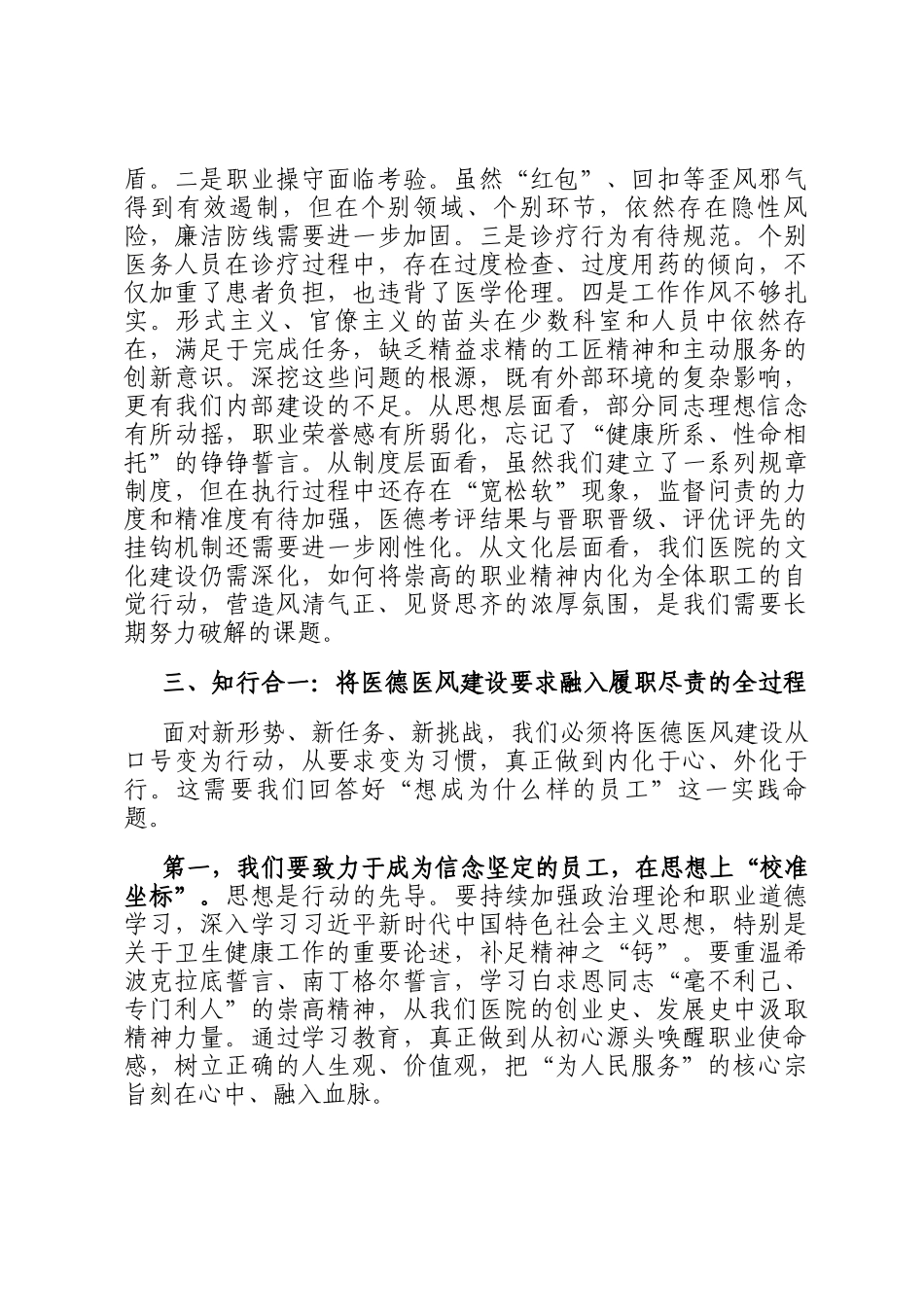 盾。二是职业操守面临考验。虽然“红包”、回扣等歪风邪气得到有效遏制，但在个别领域、个别环节，依然存在隐性风险，廉洁防线需要进一步加固。三是诊疗行为有待规范。个别医务人员在诊疗过程中，存在过度检查、过度用药的倾向，不仅加重了患者负担，也违背了医学伦理。四是工作作风不够扎实。形式主义、官僚主义的苗头在少数科室和人员中依然存在，满足于完成任务，缺乏精益求精的工匠精神和主动服务的创新意识。深挖这些问题的根源，既有外部环境的复杂影响，更有我们内部建设的不足。从思想层面看，部分同志理想信念有所动摇，职业荣誉感有所弱化，忘记了“健康所系、性命相托”的铮铮誓言。从制度层面看，虽然我们建立了一系列规章制度，但在执行过程中还存在“宽松软”现象，监督问责的力度和精准度有待加强，医德考评结果与晋职晋级、评优评先的挂钩机制还需要进一步刚性化。从文化层面看，我们医院的文化建设仍需深化，如何将崇高的职业精神内化为全体职工的自觉行动，营造风清气正、见贤思齐的浓厚氛围，是我们需要长期努力破解的课题。

三、知行合一：将医德医风建设要求融入履职尽责的全过程

面对新形势、新任务、新挑战，我们必须将医德医风建设从口号变为行动，从要求变为习惯，真正做到内化于心、外化于行。这需要我们回答好“想成为什么样的员工”这一实践命题。

第一，我们要致力于成为信念坚定的员工，在思想上“校准坐标”。思想是行动的先导。要持续加强政治理论和职业道德学习，深入学习习近平新时代中国特色社会主义思想，特别是关于卫生健康工作的重要论述，补足精神之“钙”。要重温希波克拉底誓言、南丁格尔誓言，学习白求恩同志“毫不利己、专门利人”的崇高精神，从我们医院的创业史、发展史中汲取精神力量。通过学习教育，真正做到从初心源头唤醒职业使命感，树立正确的人生观、价值观，把“为人民服务”的核心宗旨刻在心中、融入血脉。